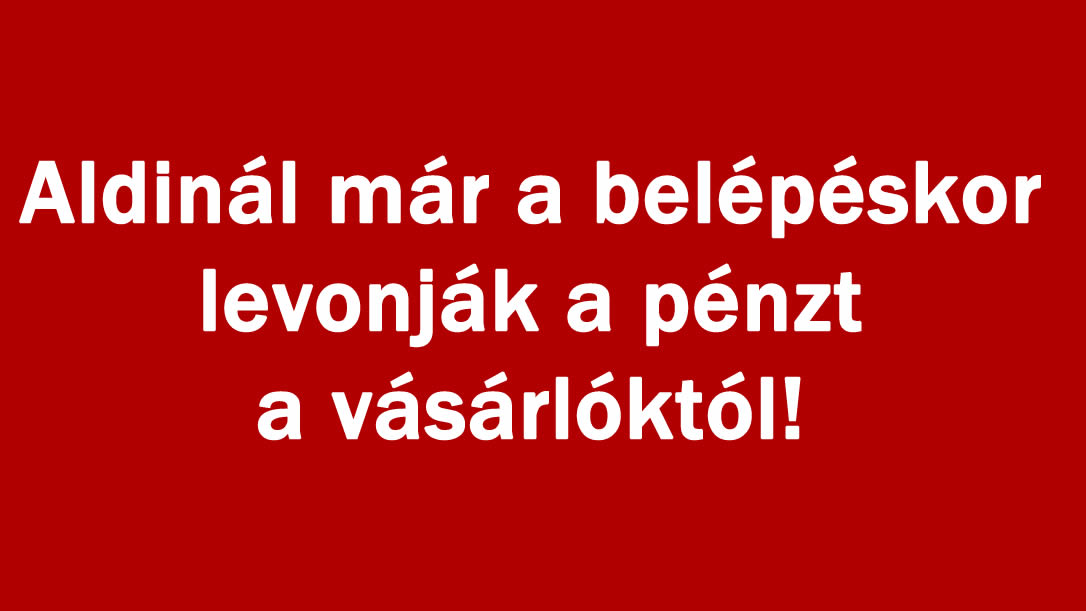 Aldinál már a belépéskor levonják a pénzt a vásárlóktól!